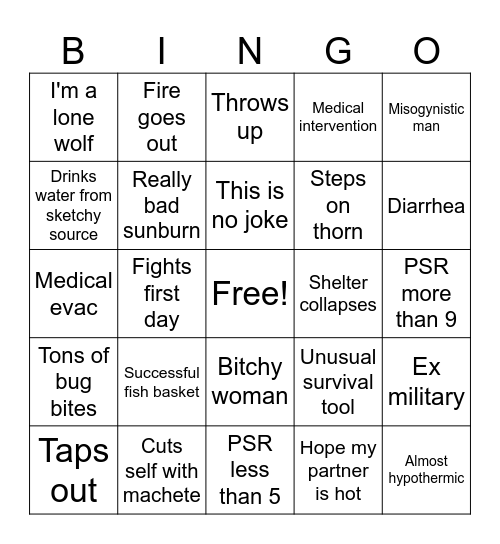 | B | I | N | G | O |
|---|---|---|---|---|
| I'm a lone wolf | Fire goes out | Throws up | Medical intervention | Misogynistic man |
| Drinks water from sketchy source | Really bad sunburn | This is no joke | Steps on thorn | Diarrhea |
| Medical evac | Fights first day | Free! | Shelter collapses | PSR more than 9 |
| Tons of bug bites | Successful fish basket | Bitchy woman | Unusual survival tool | Ex military |
| Taps out | Cuts self with machete | PSR less than 5 | Hope my partner is hot | Almost hypothermic |